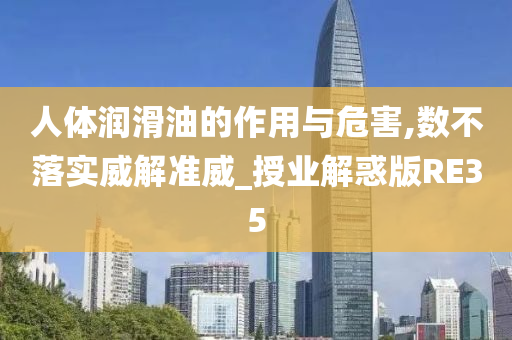 人体润滑油的作用与危害,数不落实威解准威_授业解惑版RE35